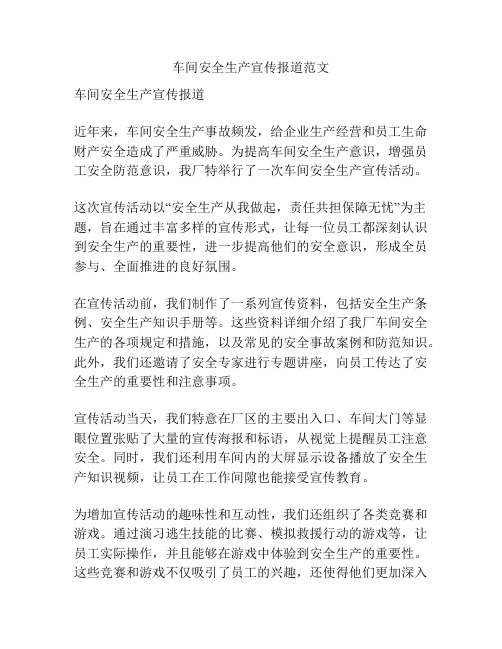 车间安全生产宣传报道范文

车间安全生产宣传报道

近年来，车间安全生产事故频发，给企业生产经营和员工生命财产安全造成了严重威胁。为提高车间安全生产意识，增强员工安全防范意识，我厂特举行了一次车间安全生产宣传活动。

这次宣传活动以“安全生产从我做起，责任共担保障无忧”为主题，旨在通过丰富多样的宣传形式，让每一位员工都深刻认识到安全生产的重要性，进一步提高他们的安全意识，形成全员参与、全面推进的良好氛围。

在宣传活动前，我们制作了一系列宣传资料，包括安全生产条例、安全生产知识手册等。这些资料详细介绍了我厂车间安全生产的各项规定和措施，以及常见的安全事故案例和防范知识。此外，我们还邀请了安全专家进行专题讲座，向员工传达了安全生产的重要性和注意事项。

宣传活动当天，我们特意在厂区的主要出入口、车间大门等显眼位置张贴了大量的宣传海报和标语，从视觉上提醒员工注意安全。同时，我们还利用车间内的大屏显示设备播放了安全生产知识视频，让员工在工作间隙也能接受宣传教育。

为增加宣传活动的趣味性和互动性，我们还组织了各类竞赛和游戏。通过演习逃生技能的比赛、模拟救援行动的游戏等，让员工实际操作，并且能够在游戏中体验到安全生产的重要性。这些竞赛和游戏不仅吸引了员工的兴趣，还使得他们更加深入